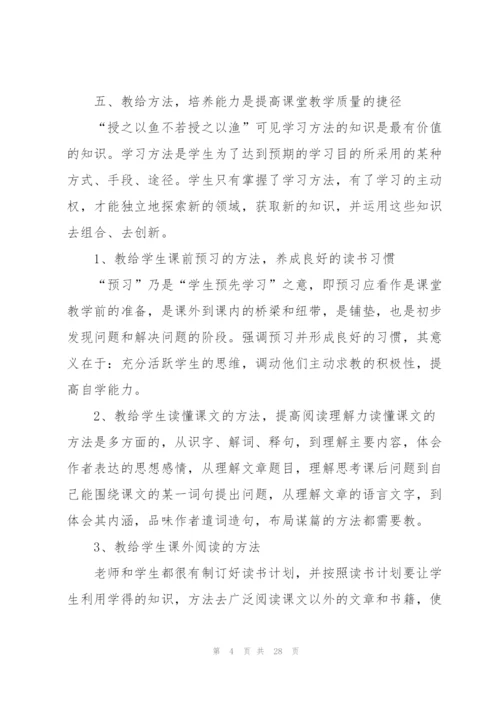 五、教给方法，培养能力是提高课堂教学质量的捷径

“授之以鱼不若授之以渔”可见学习方法的知识是最有价值的知识。学习方法是学生为了达到预期的学习目的所采用的某种方式、手段、途径。学生只有掌握了学习方法，有了学习的主动权，才能独立地探索新的领域，获取新的知识，并运用这些知识去组合、去创新。

1、教给学生课前预习的方法，养成良好的读书习惯

“预习”乃是“学生预先学习”之意，即预习应看作是课堂教学前的准备，是课外到课内的桥梁和纽带，是铺垫，也是初步发现问题和解决问题的阶段。强调预习并形成良好的习惯，其意义在于：充分活跃学生的思维，调动他们主动求教的积极性，提高自学能力。

2、教给学生读懂课文的方法，提高阅读理解力读懂课文的方法是多方面的，从识字、解词、释句，到理解主要内容，体会作者表达的思想感情，从理解文章题目，理解思考课后问题到自己能围绕课文的某一词句提出问题，从理解文章的语言文字，到体会其内涵，品味作者遣词造句，布局谋篇的方法都需要教。

3、教给学生课外阅读的方法

老师和学生都很有制订好读书计划，并按照读书计划要让学生利用学得的知识，方法去广泛阅读课文以外的文章和书籍，使

第 4 页 共 28 页